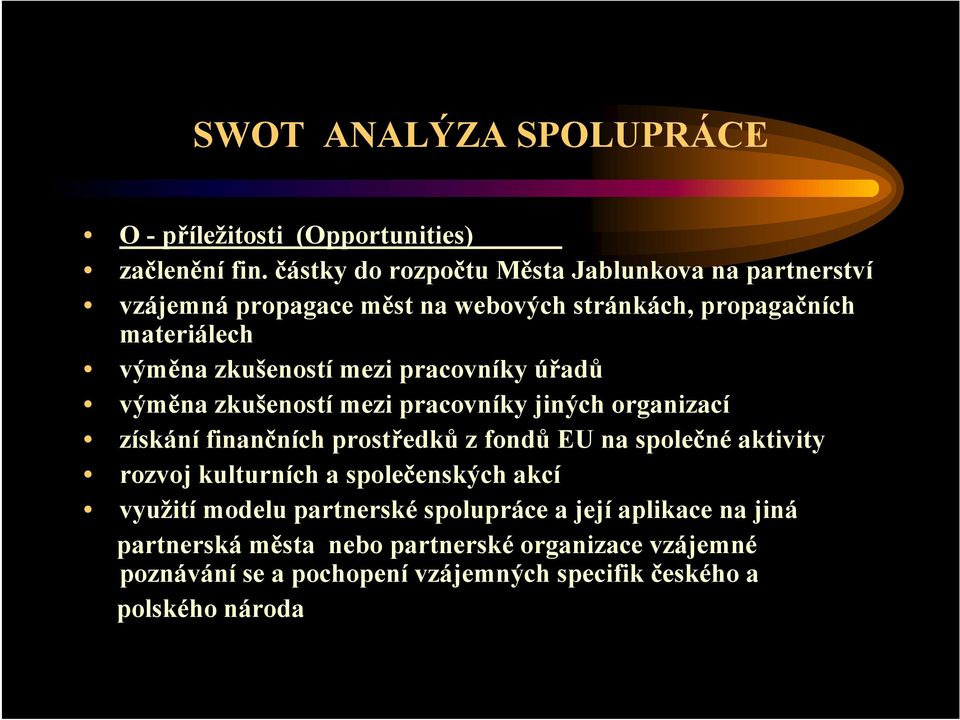 SWOT ANALÝZA SPOLUPRÁCE

• O - příležitosti (Opportunities)
• začlenění fin. částky do rozpočtu Města Jablunkova na partnerství
• vzájemná propagace měst na webových stránkách, propagačních materiálech
• výměna zkušeností mezi pracovníky úřadů
• výměna zkušeností mezi pracovníky jiných organizací
• získání finančních prostředků z fondů EU na společné aktivity
• rozvoj kulturních a společenských akcí
• využití modelu partnerské spolupráce a její aplikace na jiná partnerská města nebo partnerské organizace vzájemné poznávání se a pochopení vzájemných specifik českého a polského národa